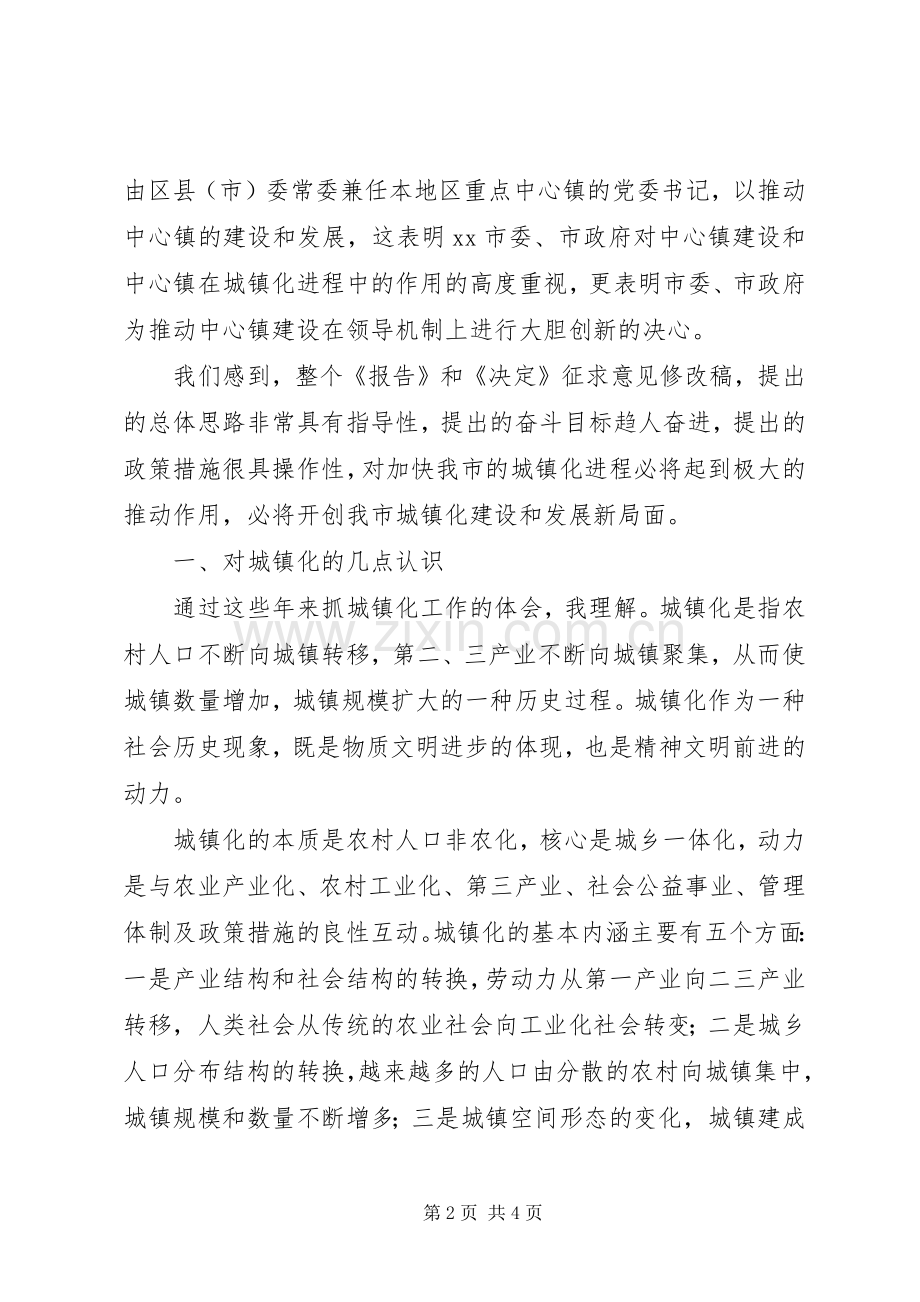 由区县（市）委常委兼任本地区重点中心镇的党委书记，以推动中心镇的建设和发展，这表明xx市委、市政府对中心镇建设和中心镇在城镇化进程中的作用的高度重视，更表明市委、市政府为推动中心镇建设在领导机制上进行大胆创新的决心。

我们感到，整个《报告》和《决定》征求意见修改稿，提出的总体思路非常具有指导性，提出的奋斗目标趋人奋进，提出的政策措施很具操作性，对加快我市的城镇化进程必将起到极大的推动作用，必将开创我市城镇化建设和发展新局面。

一、对城镇化的几点认识

通过这些年来抓城镇化工作的体会，我理解。城镇化是指农村人口不断向城镇转移，第二、三产业不断向城镇聚集，从而使城镇数量增加，城镇规模扩大的一种历史过程。城镇化作为一种社会历史现象，既是物质文明进步的体现，也是精神文明前进的动力。

城镇化的本质是农村人口非农化，核心是城乡一体化，动力是与农业产业化、农村工业化、第三产业、社会公益事业、管理体制及政策措施的良性互动。城镇化的基本内涵主要有五个方面：一是产业结构和社会结构的转换，劳动力从第一产业向二三产业转移，人类社会从传统的农业社会向工业化社会转变；二是城乡人口分布结构的转换，越来越多的人口由分散的农村向城镇集中，城镇规模和数量不断增多；三是城镇空间形态的变化，城镇建成

第2页 共4页

www.zixin.com.cn